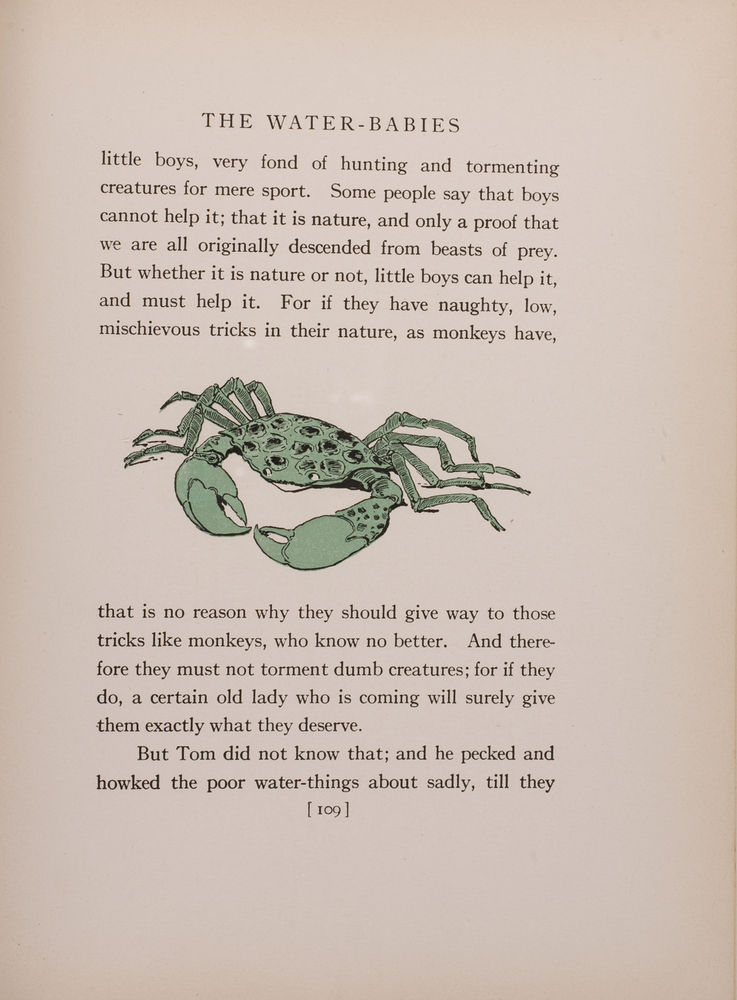 THE WATER-BABIES

little boys, very fond of hunting and tormenting creatures for mere sport. Some people say that boys cannot help it; that it is nature, and only a proof that we are all originally descended from beasts of prey. But whether it is nature or not, little boys can help it, and must help it. For if they have naughty, low, mischievous tricks in their nature, as monkeys have,

that is no reason why they should give way to those tricks like monkeys, who know no better. And therefore they must not torment dumb creatures; for if they do, a certain old lady who is coming will surely give them exactly what they deserve.

But Tom did not know that; and he pecked and howked the poor water-things about sadly, till they

[ 109 ]